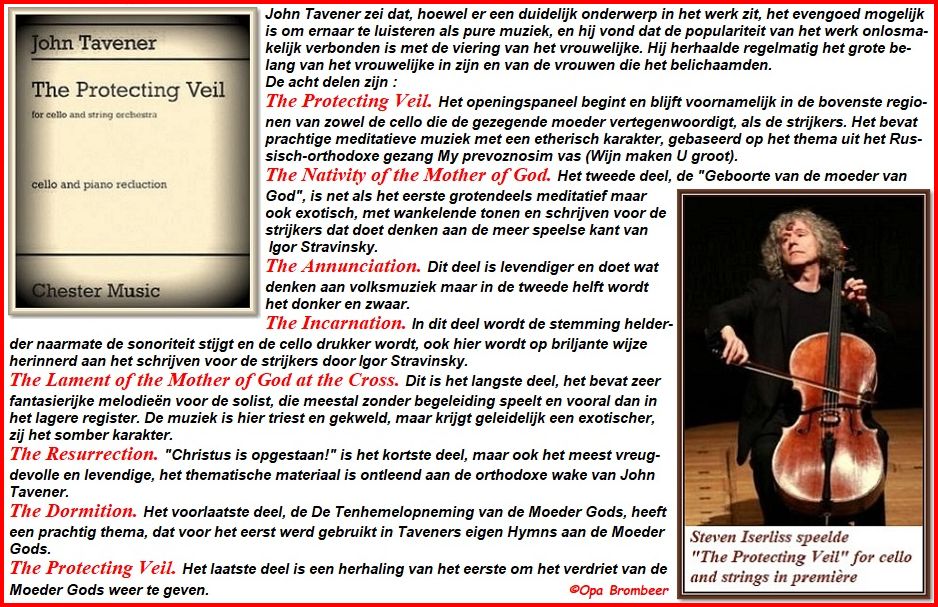 John Tavener

The Protecting Veil

for cello and string orchestra

cello and piano reduction

Chester Music

John Tavener zei dat, hoewel er een duidelijk onderwerp in het werk zit, het evengoed mogelijk is om ernaar te luisteren als pure muziek, en hij vond dat de populariteit van het werk onlosmakelijk verbonden is met de viering van het vrouwelijke. Hij herhaalde regelmatig het grote belang van het vrouwelijke in zijn en van de vrouwen die het belichaamden.
De acht delen zijn :
The Protecting Veil. Het openingspaneel begint en blijft voornamelijk in de bovenste regionen van zowel de cello die de gezegende moeder vertegenwoordigt, als de strijkers. Het bevat prachtige meditatieve muziek met een etherisch karakter, gebaseerd op het thema uit het Russisch-orthodoxe gezang My prevoznosim vas (Wijn maken U groot).
The Nativity of the Mother of God. Het tweede deel, de "Geboorte van de moeder van God", is net als het eerste grotendeels meditatief maar ook exotisch, met wankelende tonen en schrijven voor de strijkers dat doet denken aan de meer speelse kant van Igor Stravinsky.
The Annunciation. Dit deel is levendiger en doet wat denken aan volksmuziek maar in de tweede helft wordt het donker en zwaar.
The Incarnation. In dit deel wordt de stemming helderder naarmate de sonoriteit stijgt en de cello drukker wordt, ook hier wordt op briljante wijze herinnerd aan het schrijven voor de strijkers door Igor Stravinsky.
The Lament of the Mother of God at the Cross. Dit is het langste deel, het bevat zeer fantasierijke melodieën voor de solist, die meestal zonder begeleiding speelt en vooral dan in het lagere register. De muziek is hier triest en gekweld, maar krijgt geleidelijk een exotischer, zij het somber karakter.
The Resurrection. "Christus is opgestaan!" is het kortste deel, maar ook het meest vreugdevolle en levendige, het thematische materiaal is ontleend aan de orthodoxe wake van John Tavener.
The Dormition. Het voorlaatste deel, de De Tenhemelopneming van de Moeder Gods, heeft een prachtig thema, dat voor het eerst werd gebruikt in Taveners eigen Hymns aan de Moeder Gods.
The Protecting Veil. Het laatste deel is een herhaling van het eerste om het verdriet van de Moeder Gods weer te geven.

©Opa Brombeer

Steven Iserliss speelde "The Protecting Veil" for cello and strings in première